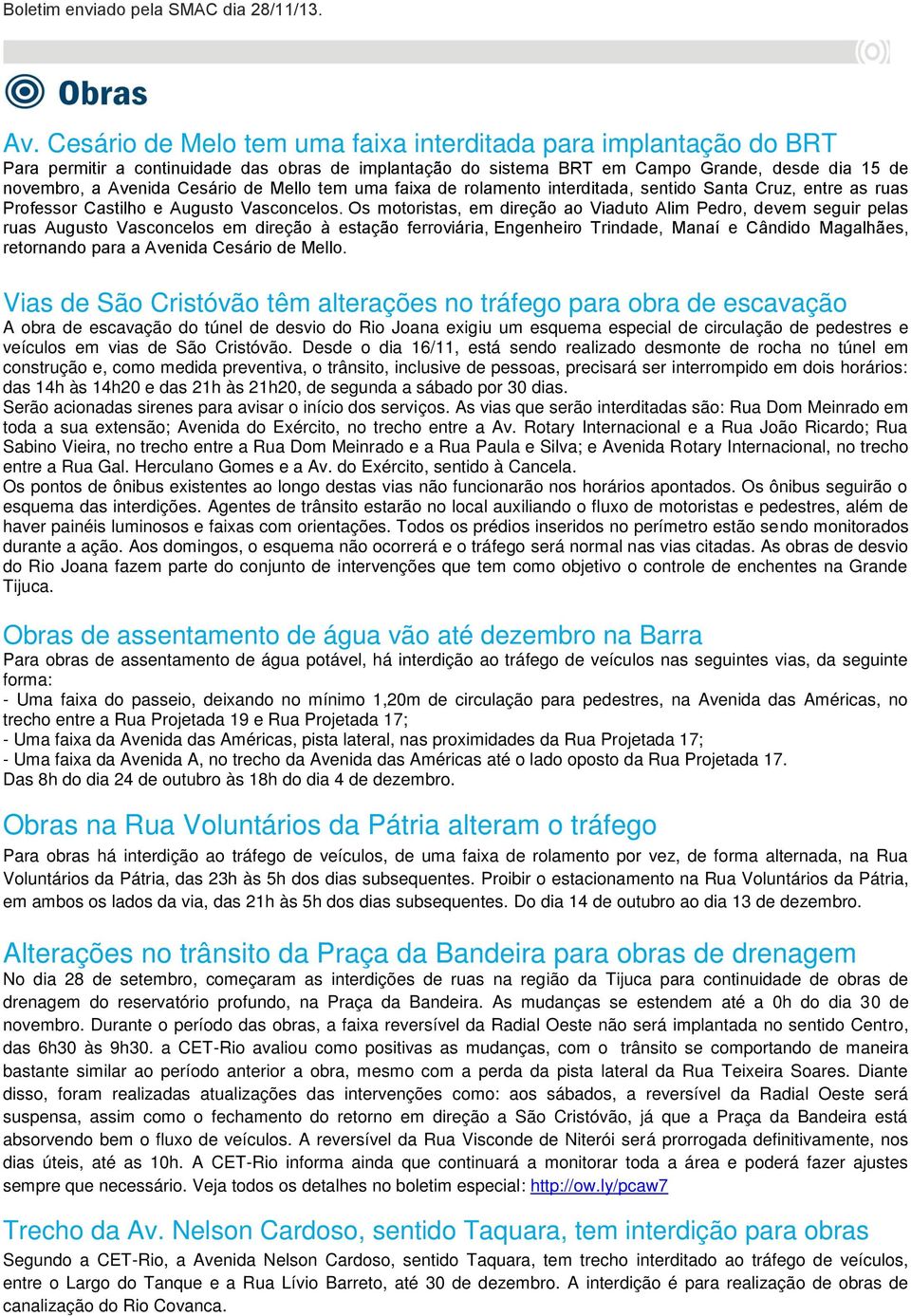 Boletim enviado pela SMAC dia 28/11/13.

Obras

Av. Cesário de Melo tem uma faixa interditada para implantação do BRT
Para permitir a continuidade das obras de implantação do sistema BRT em Campo Grande, desde dia 15 de novembro, a Avenida Cesário de Mello tem uma faixa de rolamento interditada, sentido Santa Cruz, entre as ruas Professor Castilho e Augusto Vasconcelos. Os motoristas, em direção ao Viaduto Alim Pedro, devem seguir pelas ruas Augusto Vasconcelos em direção à estação ferroviária, Engenheiro Trindade, Manaí e Cândido Magalhães, retornando para a Avenida Cesário de Mello.

Vias de São Cristóvão têm alterações no tráfego para obra de escavação
A obra de escavação do túnel de desvio do Rio Joana exigiu um esquema especial de circulação de pedestres e veículos em vias de São Cristóvão. Desde o dia 16/11, está sendo realizado desmonte de rocha no túnel em construção e, como medida preventiva, o trânsito, inclusive de pessoas, precisará ser interrompido em dois horários: das 14h às 14h20 e das 21h às 21h20, de segunda a sábado por 30 dias.
Serão acionadas sirenes para avisar o início dos serviços. As vias que serão interditadas são: Rua Dom Meinrado em toda a sua extensão; Avenida do Exército, no trecho entre a Av. Rotary Internacional e a Rua João Ricardo; Rua Sabino Vieira, no trecho entre a Rua Dom Meinrado e a Rua Paula e Silva; e Avenida Rotary Internacional, no trecho entre a Rua Gal. Herculano Gomes e a Av. do Exército, sentido à Cancela.
Os pontos de ônibus existentes ao longo destas vias não funcionarão nos horários apontados. Os ônibus seguirão o esquema das interdições. Agentes de trânsito estarão no local auxiliando o fluxo de motoristas e pedestres, além de haver painéis luminosos e faixas com orientações. Todos os prédios inseridos no perímetro estão sendo monitorados durante a ação. Aos domingos, o esquema não ocorrerá e o tráfego será normal nas vias citadas. As obras de desvio do Rio Joana fazem parte do conjunto de intervenções que tem como objetivo o controle de enchentes na Grande Tijuca.

Obras de assentamento de água vão até dezembro na Barra
Para obras de assentamento de água potável, há interdição ao tráfego de veículos nas seguintes vias, da seguinte forma:
- Uma faixa do passeio, deixando no mínimo 1,20m de circulação para pedestres, na Avenida das Américas, no trecho entre a Rua Projetada 19 e Rua Projetada 17;
- Uma faixa da Avenida das Américas, pista lateral, nas proximidades da Rua Projetada 17;
- Uma faixa da Avenida A, no trecho da Avenida das Américas até o lado oposto da Rua Projetada 17.
Das 8h do dia 24 de outubro às 18h do dia 4 de dezembro.

Obras na Rua Voluntários da Pátria alteram o tráfego
Para obras há interdição ao tráfego de veículos, de uma faixa de rolamento por vez, de forma alternada, na Rua Voluntários da Pátria, das 23h às 5h dos dias subsequentes. Proibir o estacionamento na Rua Voluntários da Pátria, em ambos os lados da via, das 21h às 5h dos dias subsequentes. Do dia 14 de outubro ao dia 13 de dezembro.

Alterações no trânsito da Praça da Bandeira para obras de drenagem
No dia 28 de setembro, começaram as interdições de ruas na região da Tijuca para continuidade de obras de drenagem do reservatório profundo, na Praça da Bandeira. As mudanças se estendem até a 0h do dia 30 de novembro. Durante o período das obras, a faixa reversível da Radial Oeste não será implantada no sentido Centro, das 6h30 às 9h30. a CET-Rio avaliou como positivas as mudanças, com o trânsito se comportando de maneira bastante similar ao período anterior a obra, mesmo com a perda da pista lateral da Rua Teixeira Soares. Diante disso, foram realizadas atualizações das intervenções como: aos sábados, a reversível da Radial Oeste será suspensa, assim como o fechamento do retorno em direção a São Cristóvão, já que a Praça da Bandeira está absorvendo bem o fluxo de veículos. A reversível da Rua Visconde de Niterói será prorrogada definitivamente, nos dias úteis, até as 10h. A CET-Rio informa ainda que continuará a monitorar toda a área e poderá fazer ajustes sempre que necessário. Veja todos os detalhes no boletim especial: http://ow.ly/pcaw7

Trecho da Av. Nelson Cardoso, sentido Taquara, tem interdição para obras
Segundo a CET-Rio, a Avenida Nelson Cardoso, sentido Taquara, tem trecho interditado ao tráfego de veículos, entre o Largo do Tanque e a Rua Lívio Barreto, até 30 de dezembro. A interdição é para realização de obras de canalização do Rio Covanca.